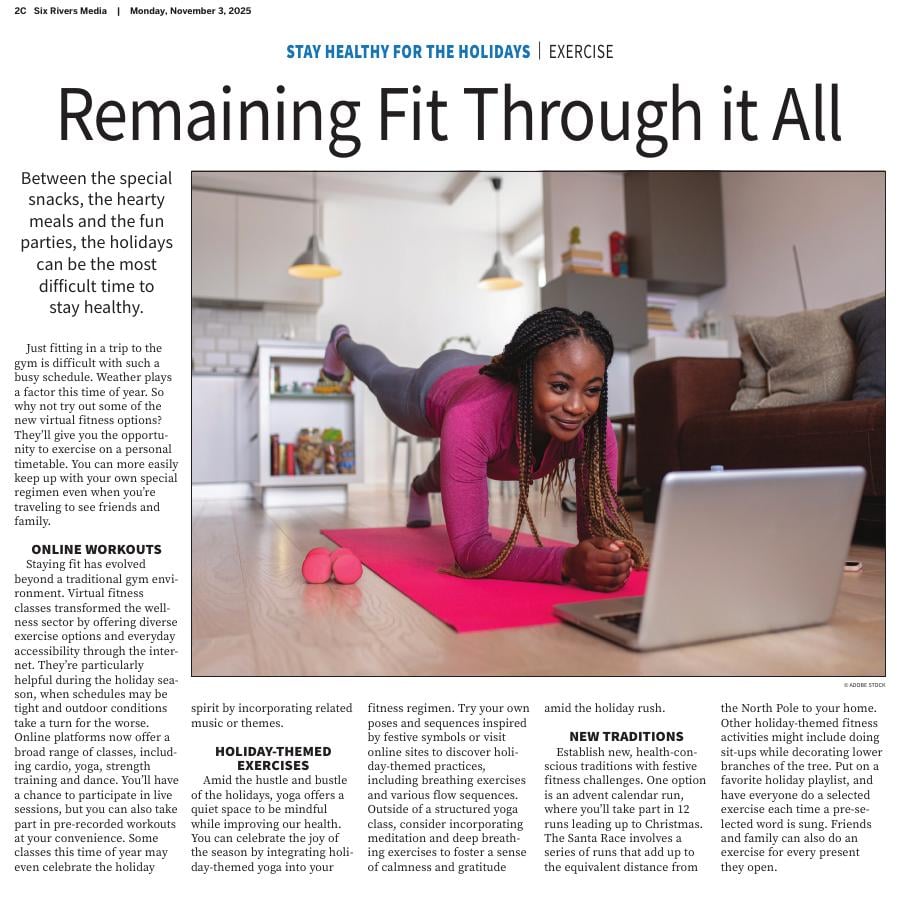 2C Six Rivers Media | Monday, November 3, 2025

STAY HEALTHY FOR THE HOLIDAYS | EXERCISE

Remaining Fit Through it All

Between the special snacks, the hearty meals and the fun parties, the holidays can be the most difficult time to stay healthy.

Just fitting in a trip to the gym is difficult with such a busy schedule. Weather plays a factor this time of year. So why not try out some of the new virtual fitness options? They'll give you the opportunity to exercise on a personal timetable. You can more easily keep up with your own special regimen even when you're traveling to see friends and family.

ONLINE WORKOUTS

Staying fit has evolved beyond a traditional gym environment. Virtual fitness classes transformed the wellness sector by offering diverse exercise options and everyday accessibility through the internet. They're particularly helpful during the holiday season, when schedules may be tight and outdoor conditions take a turn for the worse. Online platforms now offer a broad range of classes, including cardio, yoga, strength training and dance. You'll have a chance to participate in live sessions, but you can also take part in pre-recorded workouts at your convenience. Some classes this time of year may even celebrate the holiday spirit by incorporating related music or themes.

HOLIDAY-THEMED EXERCISES

Amid the hustle and bustle of the holidays, yoga offers a quiet space to be mindful while improving our health. You can celebrate the joy of the season by integrating holiday-themed yoga into your fitness regimen. Try your own poses and sequences inspired by festive symbols or visit online sites to discover holiday-themed practices, including breathing exercises and various flow sequences. Outside of a structured yoga class, consider incorporating meditation and deep breathing exercises to foster a sense of calmness and gratitude amid the holiday rush.

NEW TRADITIONS

Establish new, health-conscious traditions with festive fitness challenges. One option is an advent calendar run, where you'll take part in 12 runs leading up to Christmas. The Santa Race involves a series of runs that add up to the equivalent distance from the North Pole to your home. Other holiday-themed fitness activities might include doing sit-ups while decorating lower branches of the tree. Put on a favorite holiday playlist, and have everyone do a selected exercise each time a pre-selected word is sung. Friends and family can also do an exercise for every present they open.

© ADOBE STOCK